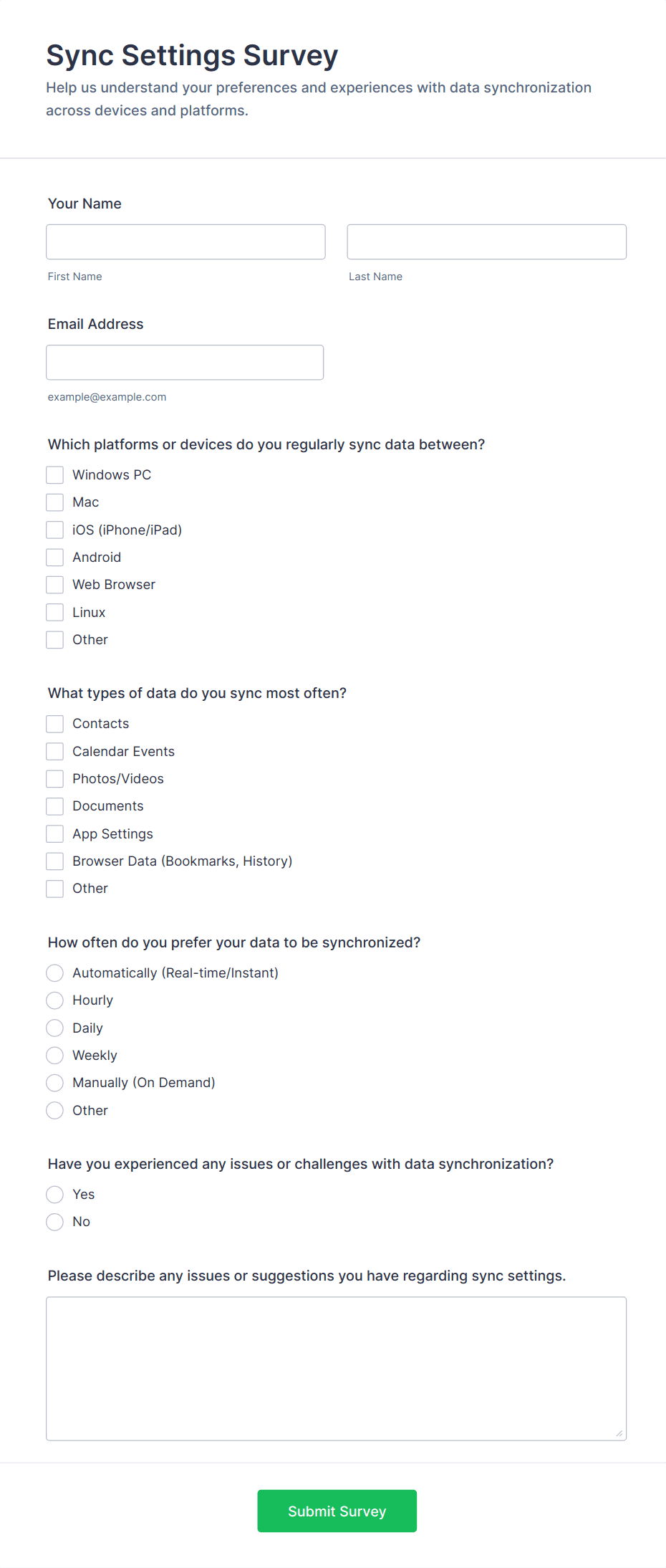 Sync Settings Survey

Help us understand your preferences and experiences with data synchronization across devices and platforms.

Your Name

First Name

Last Name

Email Address

example@example.com

Which platforms or devices do you regularly sync data between?

Windows PC
Mac
iOS (iPhone/iPad)
Android
Web Browser
Linux
Other

What types of data do you sync most often?

Contacts
Calendar Events
Photos/Videos
Documents
App Settings
Browser Data (Bookmarks, History)
Other

How often do you prefer your data to be synchronized?

Automatically (Real-time/Instant)
Hourly
Daily
Weekly
Manually (On Demand)
Other

Have you experienced any issues or challenges with data synchronization?

Yes
No

Please describe any issues or suggestions you have regarding sync settings.

Submit Survey